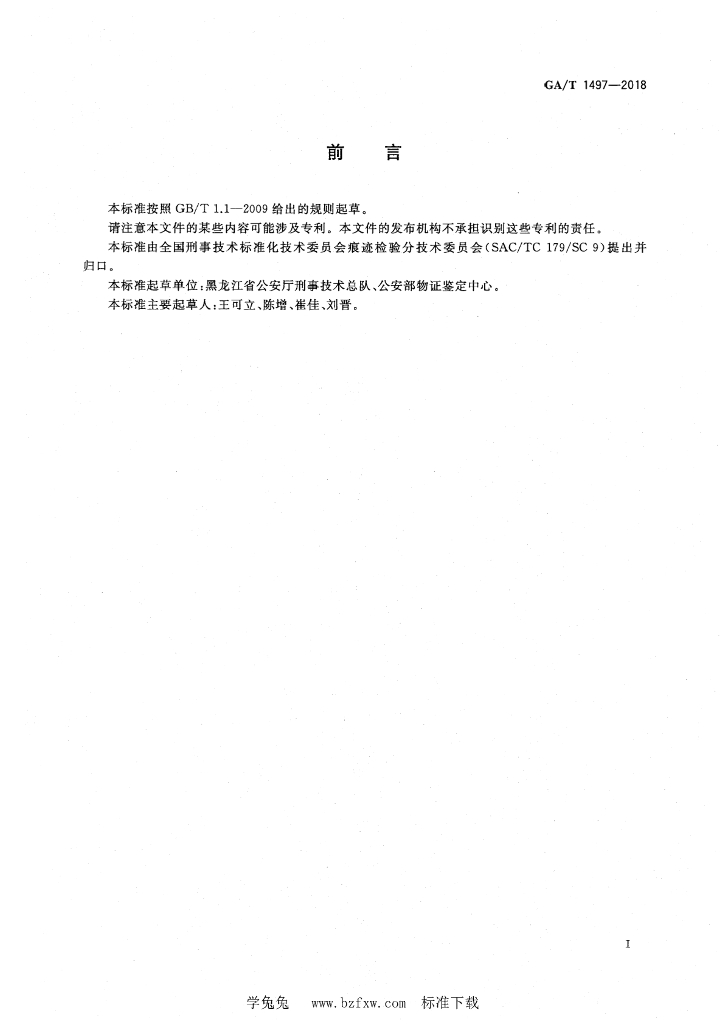 GA/T 1497—2018

前　言

本标准按照 GB/T 1.1—2009 给出的规则起草。

请注意本文件的某些内容可能涉及专利。本文件的发布机构不承担识别这些专利的责任。

本标准由全国刑事技术标准化技术委员会痕迹检验分技术委员会(SAC/TC 179/SC 9)提出并归口。

本标准起草单位:黑龙江省公安厅刑事技术总队、公安部物证鉴定中心。

本标准主要起草人:王可立、陈增、崔佳、刘晋。

I

学兔兔　www.bzfxw.com　标准下载